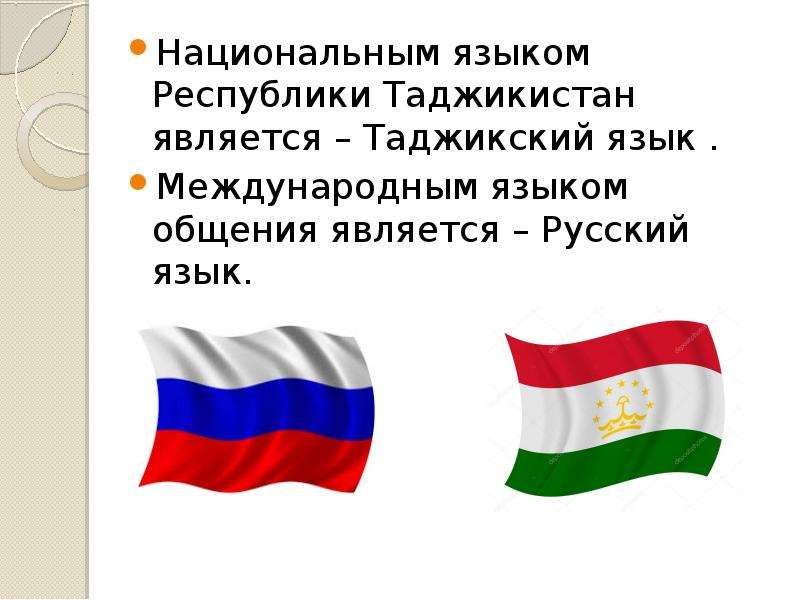 Национальным языком Республики Таджикистан является – Таджикский язык .

Международным языком общения является – Русский язык.